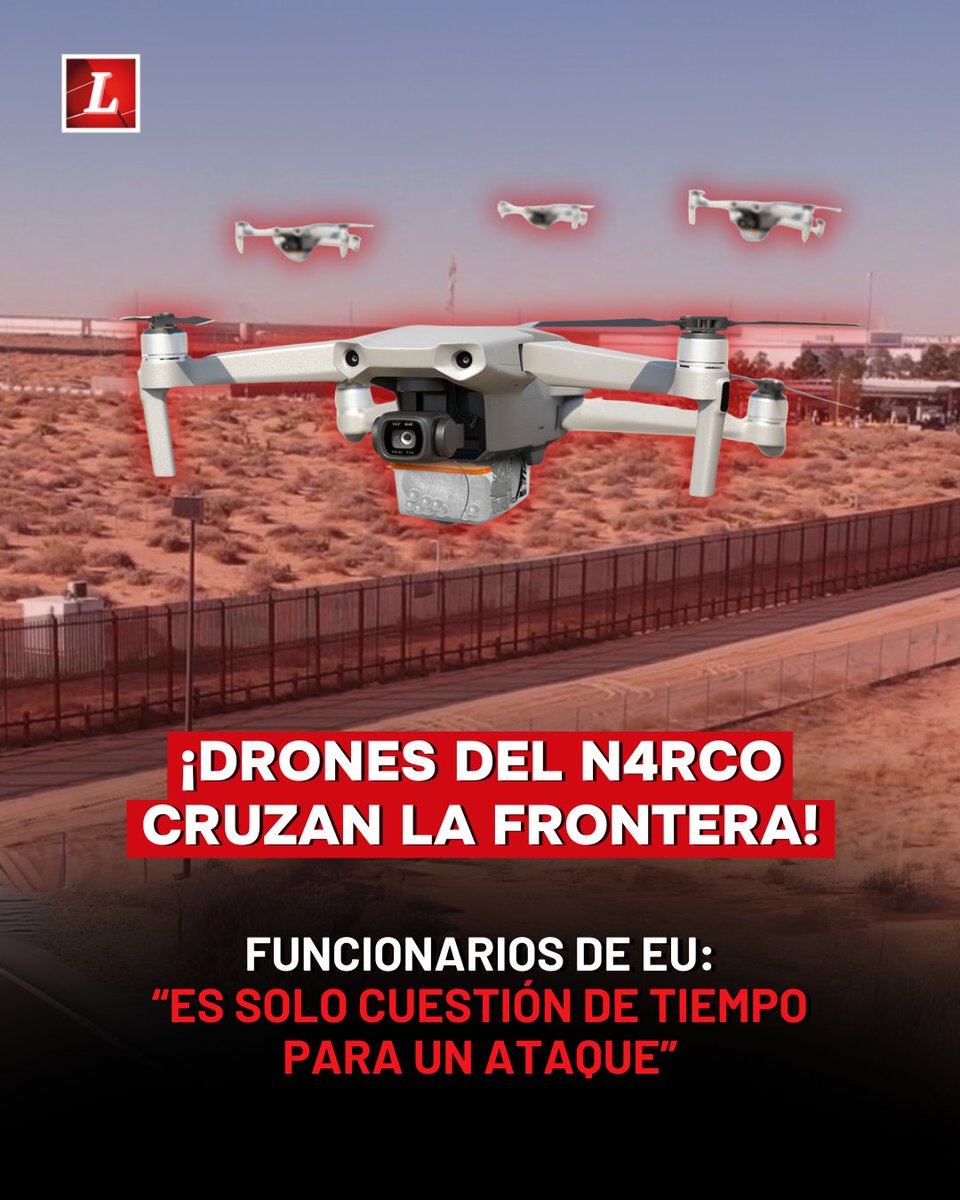 L

¡DRONES DEL N4RCO CRUZAN LA FRONTERA!

FUNCIONARIOS DE EU:
“ES SOLO CUESTIÓN DE TIEMPO PARA UN ATAQUE”